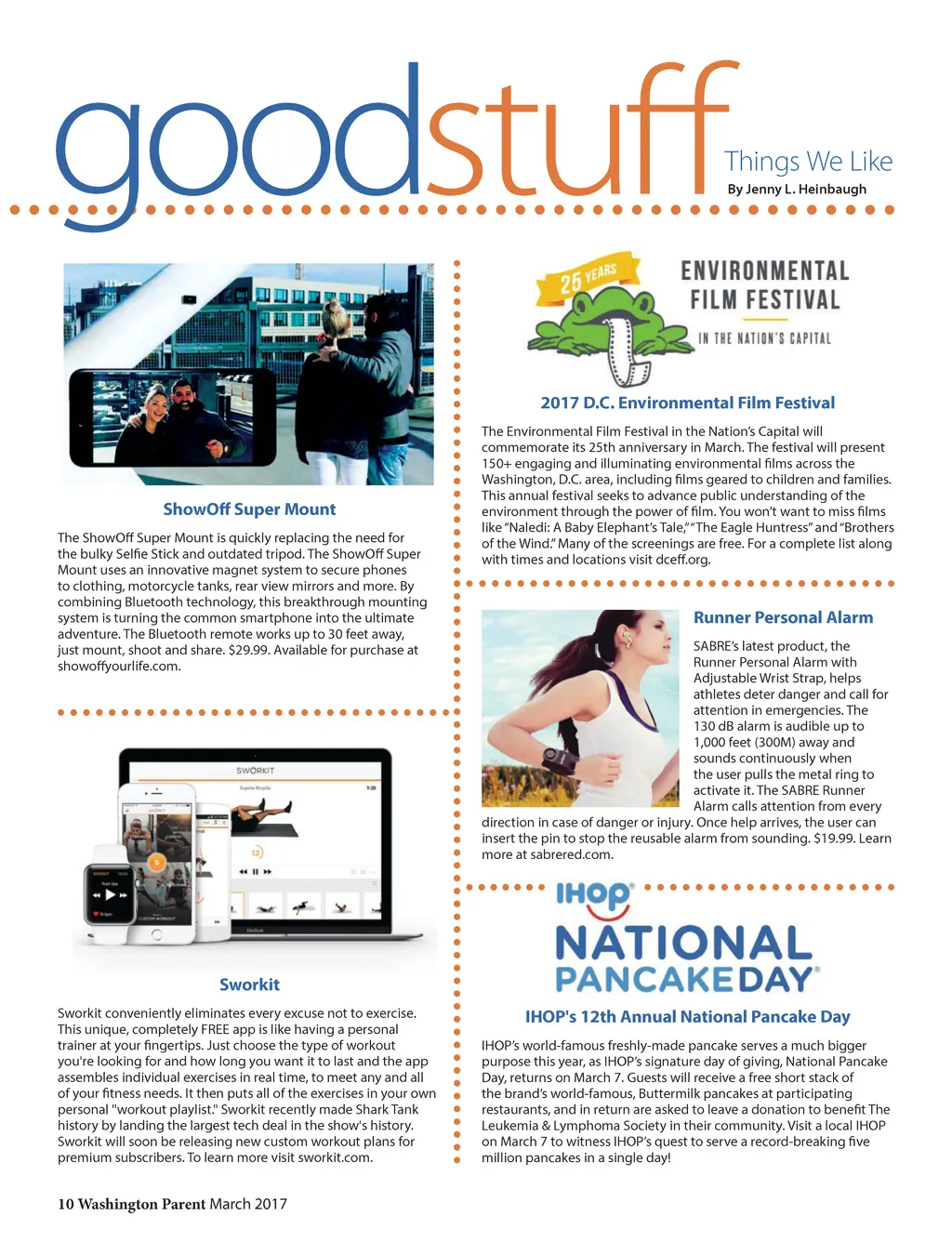 goodstuff Things We Like
By Jenny L. Heinbaugh

ShowOff Super Mount

The ShowOff Super Mount is quickly replacing the need for the bulky Selfie Stick and outdated tripod. The ShowOff Super Mount uses an innovative magnet system to secure phones to clothing, motorcycle tanks, rear view mirrors and more. By combining Bluetooth technology, this breakthrough mounting system is turning the common smartphone into the ultimate adventure. The Bluetooth remote works up to 30 feet away, just mount, shoot and share. $29.99. Available for purchase at showoffyourlife.com.

SWORKIT

Sworkit

Sworkit conveniently eliminates every excuse not to exercise. This unique, completely FREE app is like having a personal trainer at your fingertips. Just choose the type of workout you're looking for and how long you want it to last and the app assembles individual exercises in real time, to meet any and all of your fitness needs. It then puts all of the exercises in your own personal "workout playlist." Sworkit recently made Shark Tank history by landing the largest tech deal in the show's history. Sworkit will soon be releasing new custom workout plans for premium subscribers. To learn more visit sworkit.com.

25 YEARS ENVIRONMENTAL FILM FESTIVAL IN THE NATION'S CAPITAL

2017 D.C. Environmental Film Festival

The Environmental Film Festival in the Nation's Capital will commemorate its 25th anniversary in March. The festival will present 150+ engaging and illuminating environmental films across the Washington, D.C. area, including films geared to children and families. This annual festival seeks to advance public understanding of the environment through the power of film. You won't want to miss films like "Naledi: A Baby Elephant's Tale," "The Eagle Huntress" and "Brothers of the Wind." Many of the screenings are free. For a complete list along with times and locations visit dceff.org.

Runner Personal Alarm

SABRE's latest product, the Runner Personal Alarm with Adjustable Wrist Strap, helps athletes deter danger and call for attention in emergencies. The 130 dB alarm is audible up to 1,000 feet (300M) away and sounds continuously when the user pulls the metal ring to activate it. The SABRE Runner Alarm calls attention from every direction in case of danger or injury. Once help arrives, the user can insert the pin to stop the reusable alarm from sounding. $19.99. Learn more at sabrered.com.

IHOP NATIONAL PANCAKE DAY

IHOP's 12th Annual National Pancake Day

IHOP's world-famous freshly-made pancake serves a much bigger purpose this year, as IHOP's signature day of giving, National Pancake Day, returns on March 7. Guests will receive a free short stack of the brand's world-famous, Buttermilk pancakes at participating restaurants, and in return are asked to leave a donation to benefit The Leukemia & Lymphoma Society in their community. Visit a local IHOP on March 7 to witness IHOP's quest to serve a record-breaking five million pancakes in a single day!

10 Washington Parent March 2017